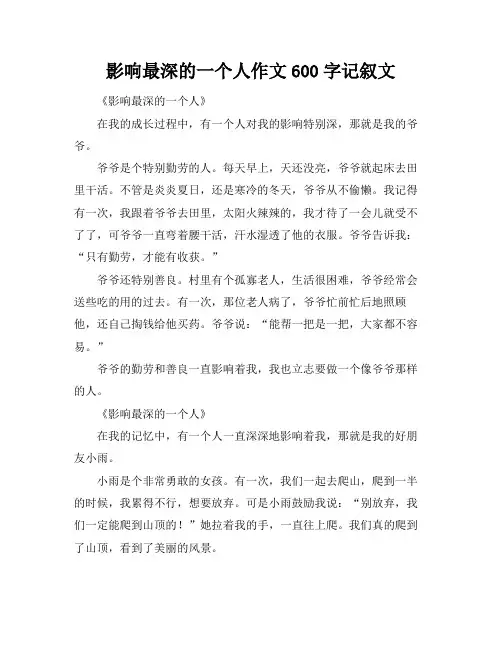 影响最深的一个人作文 600 字记叙文

《影响最深的一个人》

在我的成长过程中，有一个人对我的影响特别深，那就是我的爷爷。

爷爷是个特别勤劳的人。每天早上，天还没亮，爷爷就起床去田里干活。不管是炎炎夏日，还是寒冷的冬天，爷爷从不偷懒。我记得有一次，我跟着爷爷去田里，太阳火辣辣的，我才待了一会儿就受不了了，可爷爷一直弯着腰干活，汗水湿透了他的衣服。爷爷告诉我：“只有勤劳，才能有收获。”

爷爷还特别善良。村里有个孤寡老人，生活很困难，爷爷经常会送些吃的用的过去。有一次，那位老人病了，爷爷忙前忙后地照顾他，还自己掏钱给他买药。爷爷说：“能帮一把是一把，大家都不容易。”

爷爷的勤劳和善良一直影响着我，我也立志要做一个像爷爷那样的人。

《影响最深的一个人》

在我的记忆中，有一个人一直深深地影响着我，那就是我的好朋友小雨。

小雨是个非常勇敢的女孩。有一次，我们一起去爬山，爬到一半的时候，我累得不行，想要放弃。可是小雨鼓励我说：“别放弃，我们一定能爬到山顶的！”她拉着我的手，一直往上爬。我们真的爬到了山顶，看到了美丽的风景。